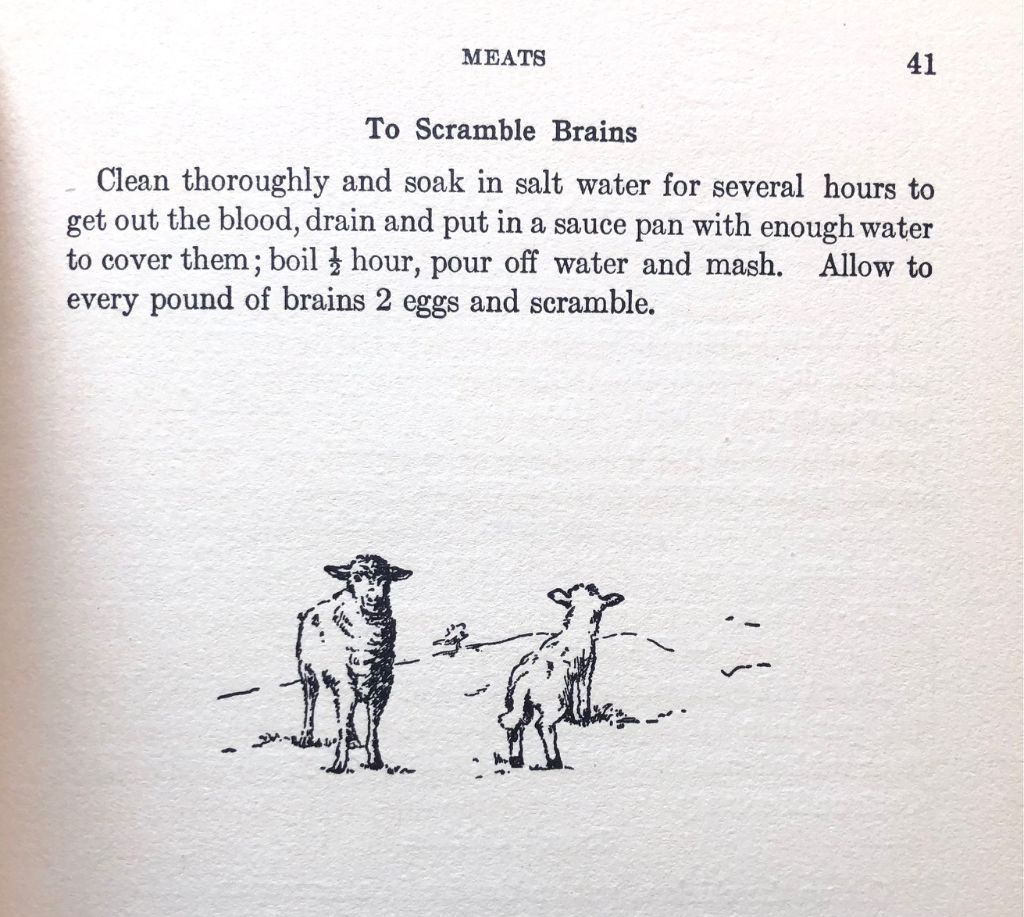 MEATS 41

To Scramble Brains

Clean thoroughly and soak in salt water for several hours to get out the blood, drain and put in a sauce pan with enough water to cover them; boil $\frac{1}{2}$ hour, pour off water and mash. Allow to every pound of brains 2 eggs and scramble.